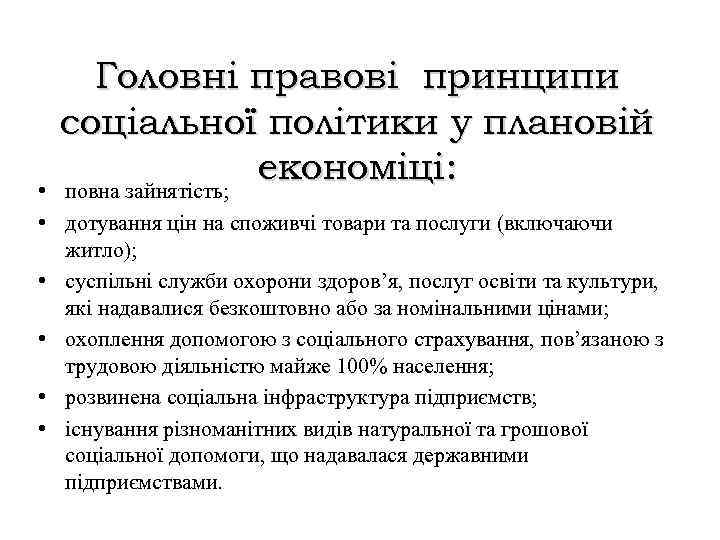 Головні правові принципи соціальної політики у плановій економіці:

• повна зайнятість;
• дотування цін на споживчі товари та послуги (включаючи житло);
• суспільні служби охорони здоров’я, послуг освіти та культури, які надавалися безкоштовно або за номінальними цінами;
• охоплення допомогою з соціального страхування, пов’язаною з трудовою діяльністю майже 100% населення;
• розвинена соціальна інфраструктура підприємств;
• існування різноманітних видів натуральної та грошової соціальної допомоги, що надавалася державними підприємствами.